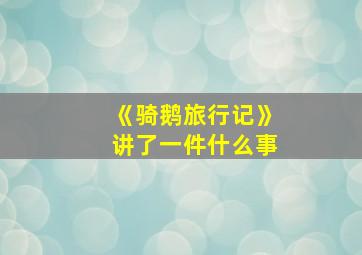 《骑鹅旅行记》
讲了一件什么事